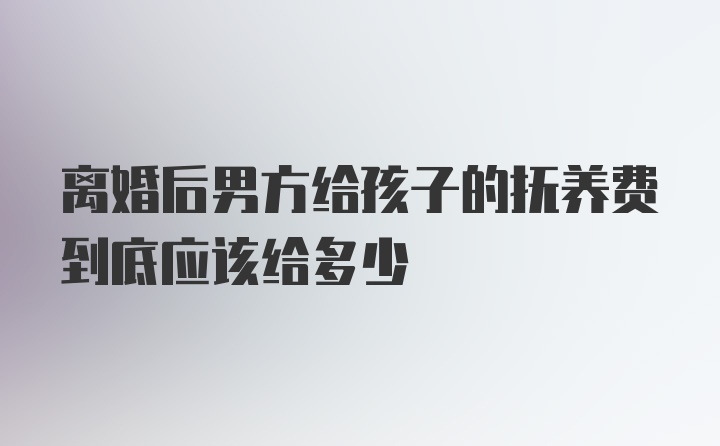 离婚后男方给孩子的抚养费到底应该给多少